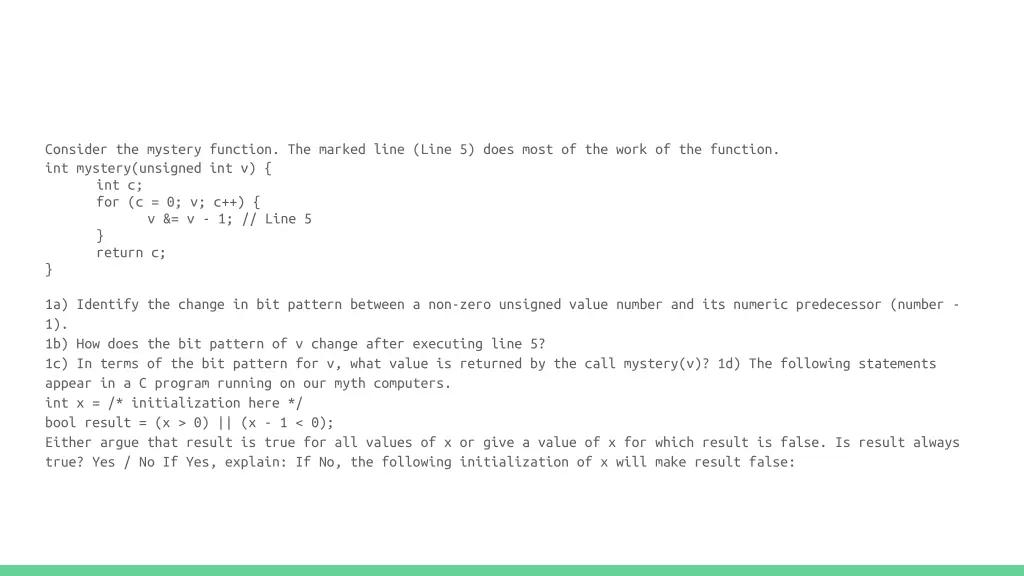 Consider the mystery function. The marked line (Line 5) does most of the work of the function.
int mystery(unsigned int v) {
int c;
for (c = 0; v; c++) {
v &= v - 1; // Line 5
}
return c;
}

1a) Identify the change in bit pattern between a non-zero unsigned value number and its numeric predecessor (number - 1).
1b) How does the bit pattern of v change after executing line 5?
1c) In terms of the bit pattern for v, what value is returned by the call mystery(v)? 1d) The following statements appear in a C program running on our myth computers.
int x = /* initialization here */
bool result = (x > 0) || (x - 1 < 0);
Either argue that result is true for all values of x or give a value of x for which result is false. Is result always true? Yes / No If Yes, explain: If No, the following initialization of x will make result false: